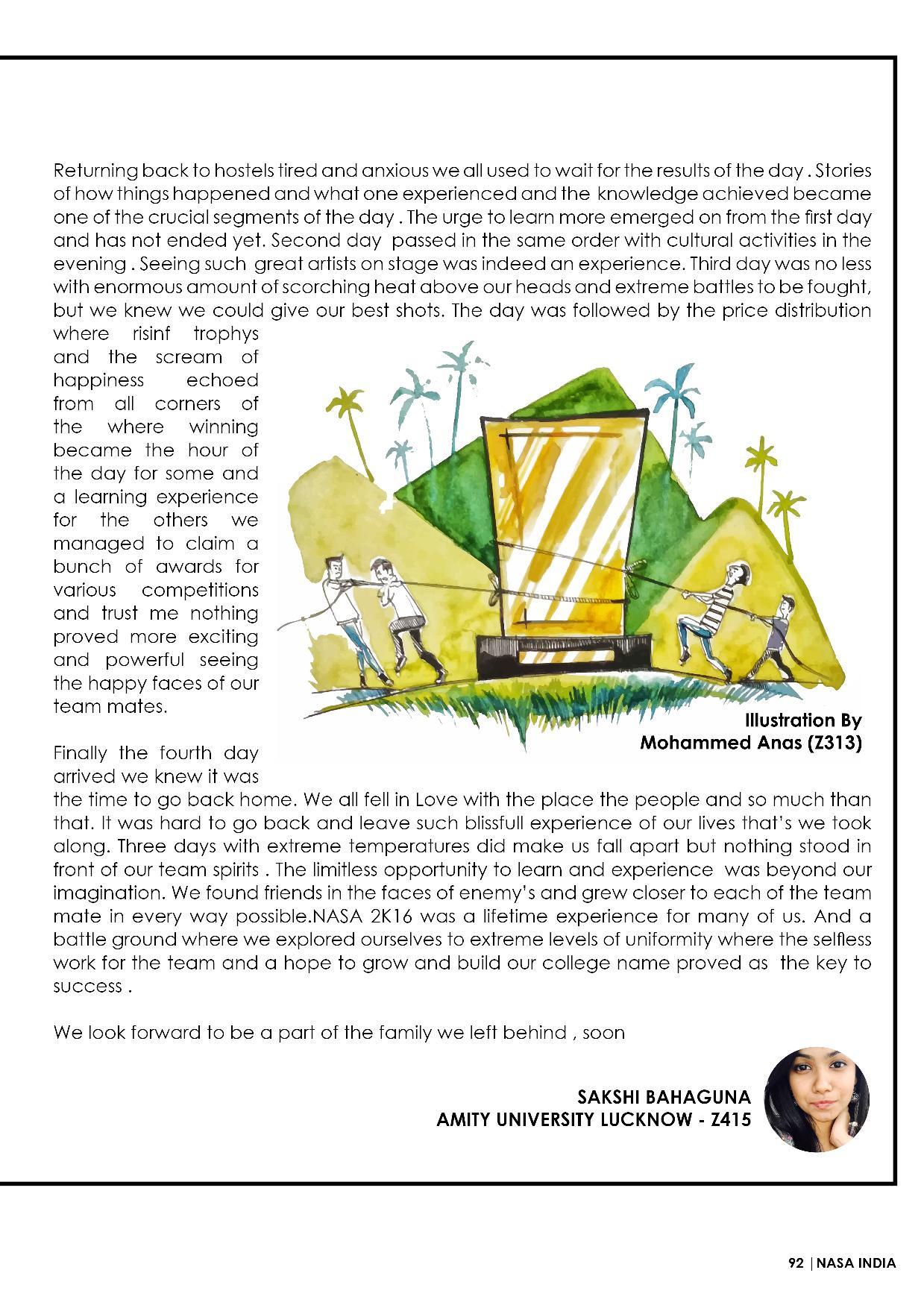 Returning back to hostels tired and anxious we all used to wait for the results of the day . Stories of how things happened and what one experienced and the knowledge achieved became one of the crucial segments of the day . The urge to learn more emerged on from the first day and has not ended yet. Second day passed in the same order with cultural activities in the evening . Seeing such great artists on stage was indeed an experience. Third day was no less with enormous amount of scorching heat above our heads and extreme battles to be fought, but we knew we could give our best shots. The day was followed by the price distribution where risinf trophys and the scream of happiness echoed from all corners of the where winning became the hour of the day for some and a learning experience for the others we managed to claim a bunch of awards for various competitions and trust me nothing proved more exciting and powerful seeing the happy faces of our team mates.

Illustration By
Mohammed Anas (Z313)

Finally the fourth day arrived we knew it was the time to go back home. We all fell in Love with the place the people and so much than that. It was hard to go back and leave such blissfull experience of our lives that's we took along. Three days with extreme temperatures did make us fall apart but nothing stood in front of our team spirits . The limitless opportunity to learn and experience was beyond our imagination. We found friends in the faces of enemy's and grew closer to each of the team mate in every way possible.NASA 2K16 was a lifetime experience for many of us. And a battle ground where we explored ourselves to extreme levels of uniformity where the selfless work for the team and a hope to grow and build our college name proved as the key to success .

We look forward to be a part of the family we left behind , soon

SAKSHI BAHAGUNA
AMITY UNIVERSITY LUCKNOW - Z415

92 | NASA INDIA